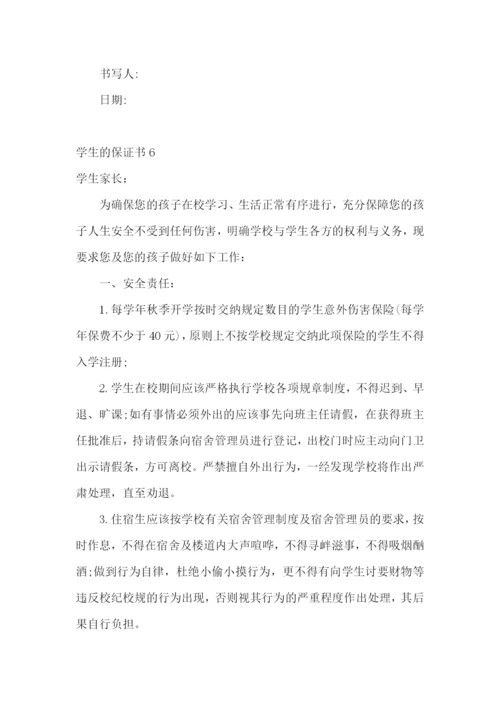 书写人：

日期：

学生的保证书 6

学生家长：

为确保您的孩子在校学习、生活正常有序进行，充分保障您的孩子人生安全不受到任何伤害，明确学校与学生各方的权利与义务，现要求您及您的孩子做好如下工作：

一、安全责任：

1. 每学年秋季开学按时交纳规定数目的学生意外伤害保险(每学年保费不少于 40 元)，原则上不按学校规定交纳此项保险的学生不得入学注册；

2. 学生在校期间应该严格执行学校各项规章制度，不得迟到、早退、旷课；如有事情必须外出的应该事先向班主任请假，在获得班主任批准后，持请假条向宿舍管理员进行登记，出校门时应主动向门卫出示请假条，方可离校。严禁擅自外出行为，一经发现学校将作出严肃处理，直至劝退。

3. 住宿生应该按学校有关宿舍管理制度及宿舍管理员的要求，按时作息，不得在宿舍及楼道内大声喧哗，不得寻衅滋事，不得吸烟酗酒；做到行为自律，杜绝小偷小摸行为，更不得有向学生讨要财物等违反校纪校规的行为出现，否则视其行为的严重程度作出处理，其后果自行负担。